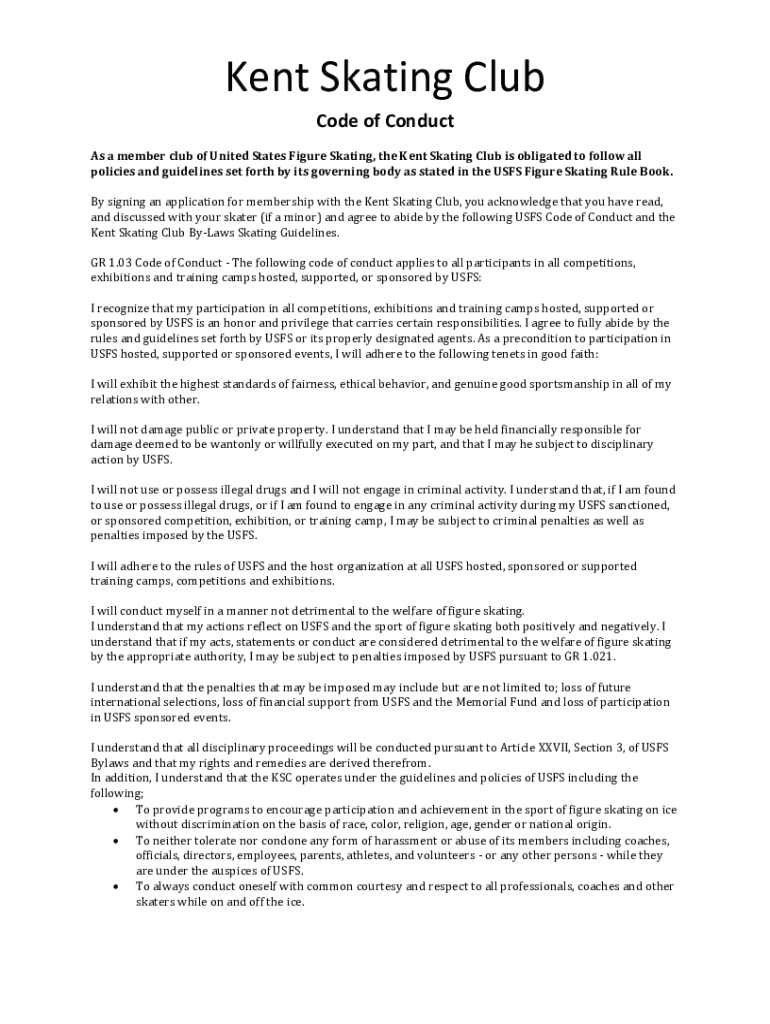 Kent Skating Club

Code of Conduct

As a member club of United States Figure Skating, the Kent Skating Club is obligated to follow all policies and guidelines set forth by its governing body as stated in the USFS Figure Skating Rule Book.

By signing an application for membership with the Kent Skating Club, you acknowledge that you have read, and discussed with your skater (if a minor) and agree to abide by the following USFS Code of Conduct and the Kent Skating Club By-Laws Skating Guidelines.

GR 1.03 Code of Conduct - The following code of conduct applies to all participants in all competitions, exhibitions and training camps hosted, supported, or sponsored by USFS:

I recognize that my participation in all competitions, exhibitions and training camps hosted, supported or sponsored by USFS is an honor and privilege that carries certain responsibilities. I agree to fully abide by the rules and guidelines set forth by USFS or its properly designated agents. As a precondition to participation in USFS hosted, supported or sponsored events, I will adhere to the following tenets in good faith:

I will exhibit the highest standards of fairness, ethical behavior, and genuine good sportsmanship in all of my relations with other.

I will not damage public or private property. I understand that I may be held financially responsible for damage deemed to be wantonly or willfully executed on my part, and that I may he subject to disciplinary action by USFS.

I will not use or possess illegal drugs and I will not engage in criminal activity. I understand that, if I am found to use or possess illegal drugs, or if I am found to engage in any criminal activity during my USFS sanctioned, or sponsored competition, exhibition, or training camp, I may be subject to criminal penalties as well as penalties imposed by the USFS.

I will adhere to the rules of USFS and the host organization at all USFS hosted, sponsored or supported training camps, competitions and exhibitions.

I will conduct myself in a manner not detrimental to the welfare of figure skating.
I understand that my actions reflect on USFS and the sport of figure skating both positively and negatively. I understand that if my acts, statements or conduct are considered detrimental to the welfare of figure skating by the appropriate authority, I may be subject to penalties imposed by USFS pursuant to GR 1.021.

I understand that the penalties that may be imposed may include but are not limited to; loss of future international selections, loss of financial support from USFS and the Memorial Fund and loss of participation in USFS sponsored events.

I understand that all disciplinary proceedings will be conducted pursuant to Article XXVII, Section 3, of USFS Bylaws and that my rights and remedies are derived therefrom.
In addition, I understand that the KSC operates under the guidelines and policies of USFS including the following;
• To provide programs to encourage participation and achievement in the sport of figure skating on ice without discrimination on the basis of race, color, religion, age, gender or national origin.
• To neither tolerate nor condone any form of harassment or abuse of its members including coaches, officials, directors, employees, parents, athletes, and volunteers - or any other persons - while they are under the auspices of USFS.
• To always conduct oneself with common courtesy and respect to all professionals, coaches and other skaters while on and off the ice.